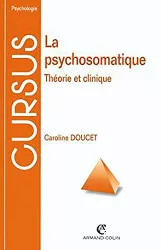 Psychologie

CURSUS

La psychosomatique

Théorie et clinique

Caroline DOUCET

AC
ARMAND COLIN